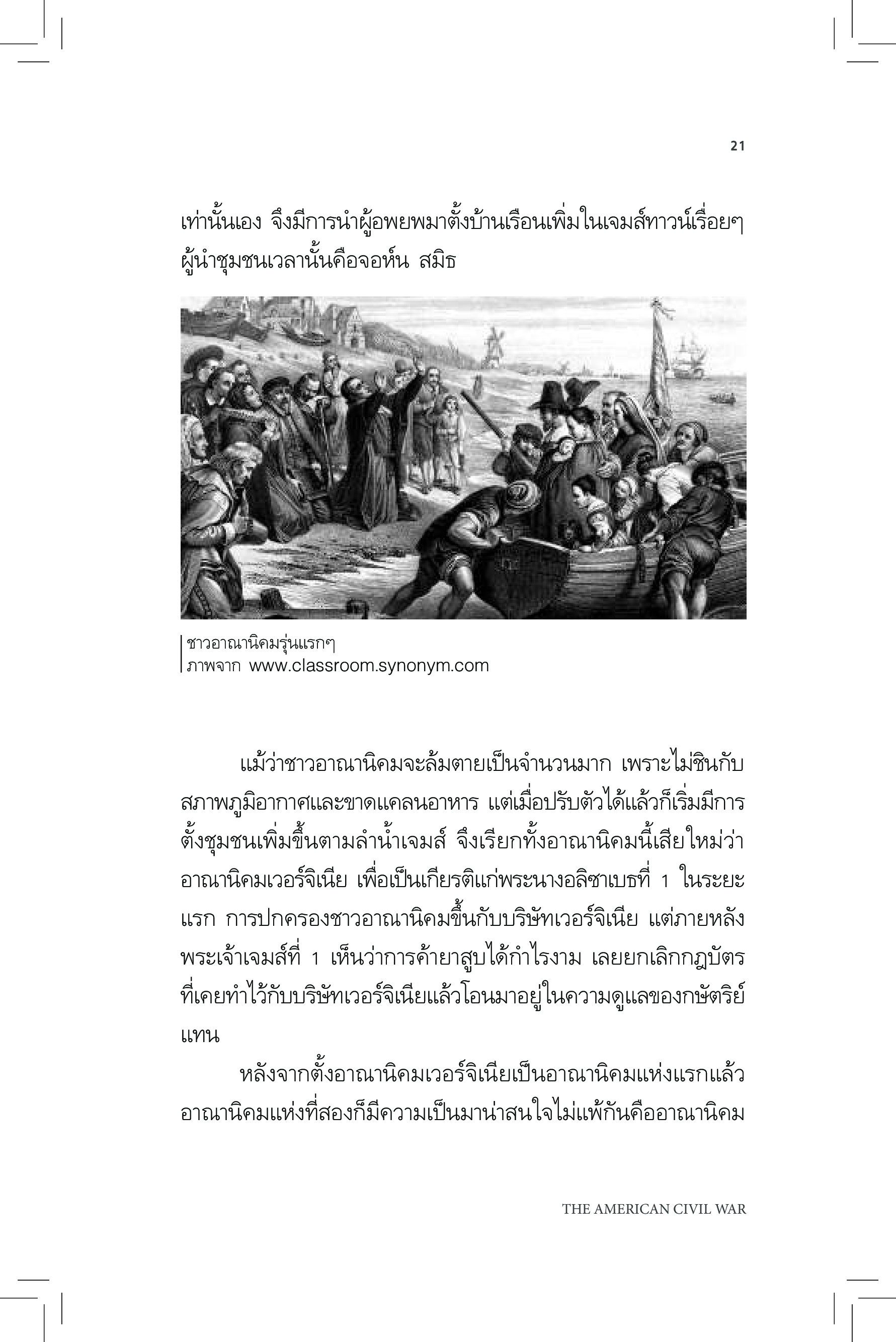 21

เท่านั้นเอง จึงมีการนำผู้อพยพมาตั้งบ้านเรือนเพิ่มในเจมส์ทาวน์เรื่อยๆ ผู้นำชุมชนเวลานั้นคือจอห์น สมิธ

ชาวอาณานิคมรุ่นแรกๆ
ภาพจาก www.classroom.synonym.com

แม้ว่าชาวอาณานิคมจะล้มตายเป็นจำนวนมาก เพราะไม่ชินกับสภาพภูมิอากาศและขาดแคลนอาหาร แต่เมื่อปรับตัวได้แล้วก็เริ่มมีการตั้งชุมชนเพิ่มขึ้นตามลำน้ำเจมส์ จึงเรียกทั้งอาณานิคมนี้เสียใหม่ว่า อาณานิคมเวอร์จิเนีย เพื่อเป็นเกียรติแก่พระนางอลิซาเบธที่ 1 ในระยะแรก การปกครองชาวอาณานิคมขึ้นกับบริษัทเวอร์จิเนีย แต่ภายหลังพระเจ้าเจมส์ที่ 1 เห็นว่าการค้ายาสูบได้กำไรงาม เลยยกเลิกกฎบัตรที่เคยทำไว้กับบริษัทเวอร์จิเนียแล้วโอนมาอยู่ในความดูแลของกษัตริย์แทน

หลังจากตั้งอาณานิคมเวอร์จิเนียเป็นอาณานิคมแห่งแรกแล้ว อาณานิคมแห่งที่สองก็มีความเป็นมาน่าสนใจไม่แพ้กันคืออาณานิคม

THE AMERICAN CIVIL WAR